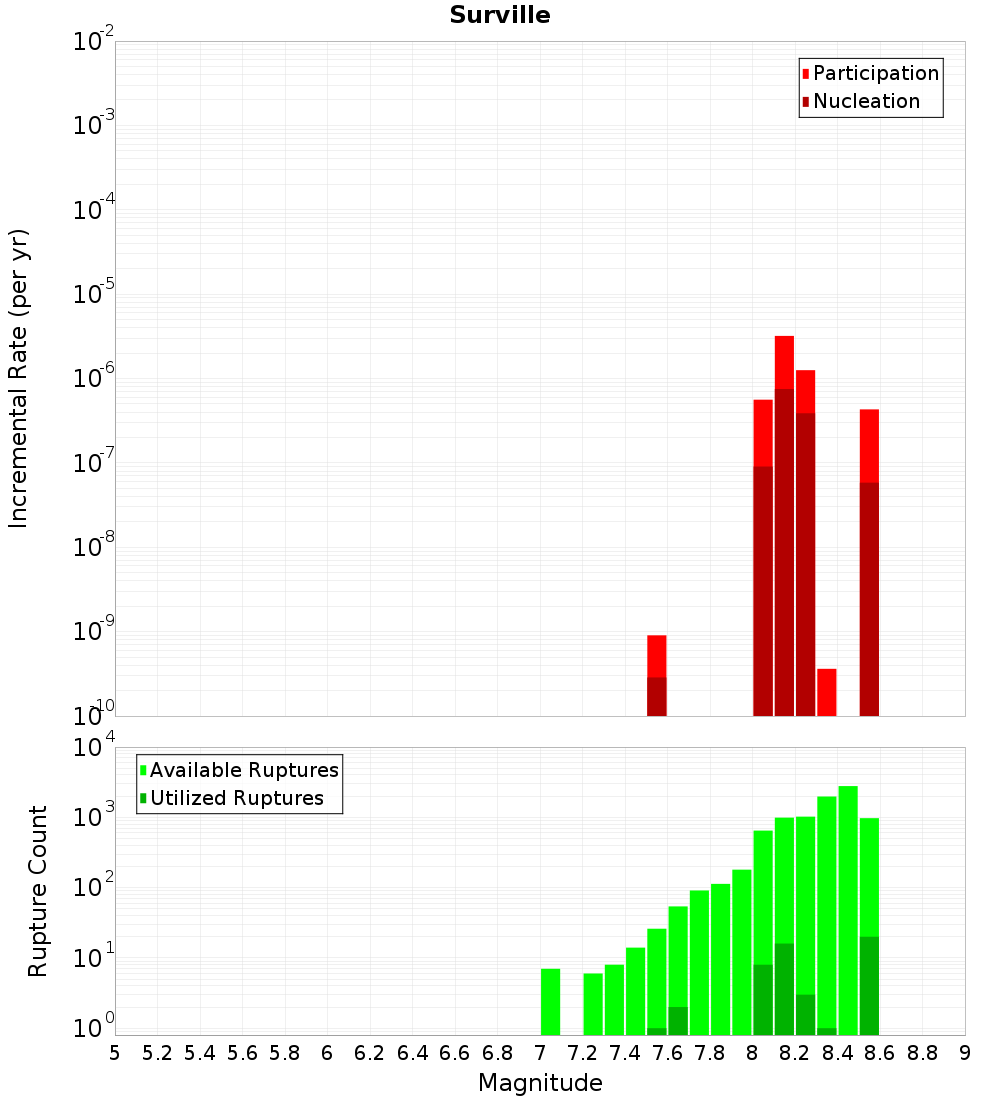 Surville

Participation
Nucleation

Incremental Rate (per yr)

$10^{-2}$
$10^{-3}$
$10^{-4}$
$10^{-5}$
$10^{-6}$
$10^{-7}$
$10^{-8}$
$10^{-9}$
$10^{-10}$

Available Ruptures
Utilized Ruptures

Rupture Count

$10^{4}$
$10^{3}$
$10^{2}$
$10^{1}$
$10^{0}$

5 5.2 5.4 5.6 5.8 6 6.2 6.4 6.6 6.8 7 7.2 7.4 7.6 7.8 8 8.2 8.4 8.6 8.8 9

Magnitude